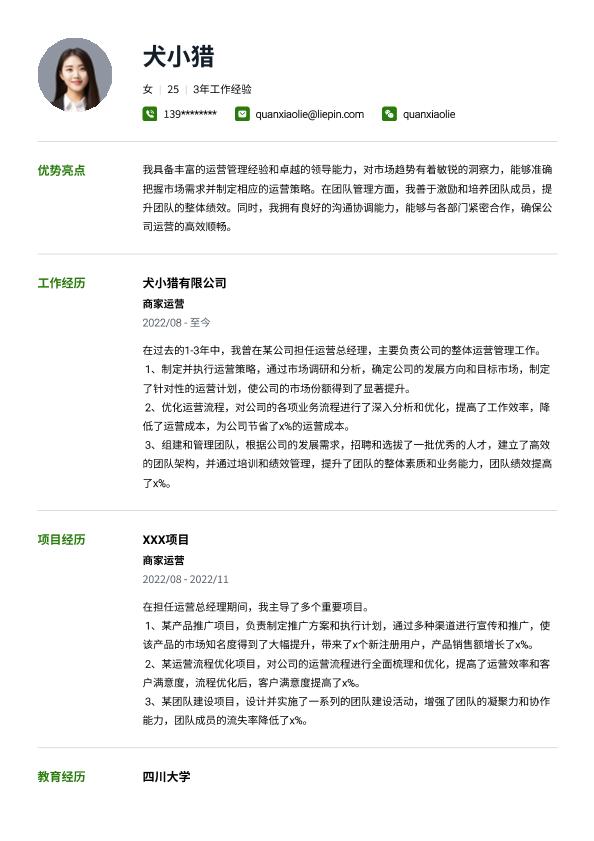 犬小猎

女 | 25 | 3年工作经验

139******** quanxiaolie@liepin.com quanxiaolie

优势亮点

我具备丰富的运营管理经验和卓越的领导能力，对市场趋势有着敏锐的洞察力，能够准确把握市场需求并制定相应的运营策略。在团队管理方面，我善于激励和培养团队成员，提升团队的整体绩效。同时，我拥有良好的沟通协调能力，能够与各部门紧密合作，确保公司运营的高效顺畅。

工作经历

犬小猎有限公司

商家运营

2022/08 - 至今

在过去的1-3年中，我曾在某公司担任运营总经理，主要负责公司的整体运营管理工作。
1、制定并执行运营策略，通过市场调研和分析，确定公司的发展方向和目标市场，制定了针对性的运营计划，使公司的市场份额得到了显著提升。
2、优化运营流程，对公司的各项业务流程进行了深入分析和优化，提高了工作效率，降低了运营成本，为公司节省了x%的运营成本。
3、组建和管理团队，根据公司的发展需求，招聘和选拔了一批优秀的人才，建立了高效的团队架构，并通过培训和绩效管理，提升了团队的整体素质和业务能力，团队绩效提高了x%。

项目经历

XXX项目

商家运营

2022/08 - 2022/11

在担任运营总经理期间，我主导了多个重要项目。
1、某产品推广项目，负责制定推广方案和执行计划，通过多种渠道进行宣传和推广，使该产品的市场知名度得到了大幅提升，带来了x个新注册用户，产品销售额增长了x%。
2、某运营流程优化项目，对公司的运营流程进行全面梳理和优化，提高了运营效率和客户满意度，流程优化后，客户满意度提高了x%。
3、某团队建设项目，设计并实施了一系列的团队建设活动，增强了团队的凝聚力和协作能力，团队成员的流失率降低了x%。

教育经历

四川大学